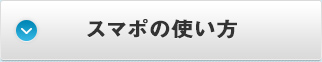 スマポの使い方